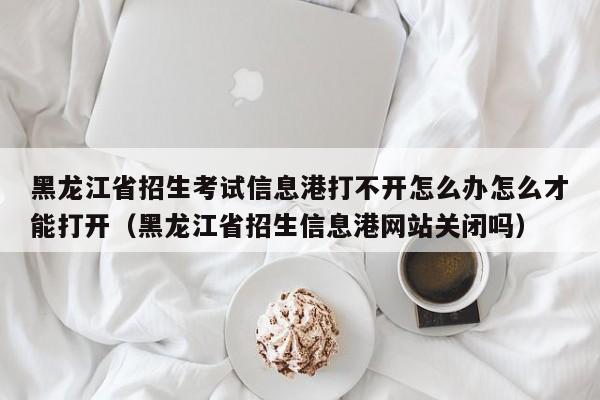 黑龙江省招生考试信息港打不开怎么办怎么才能打开（黑龙江省招生信息港网站关闭吗）